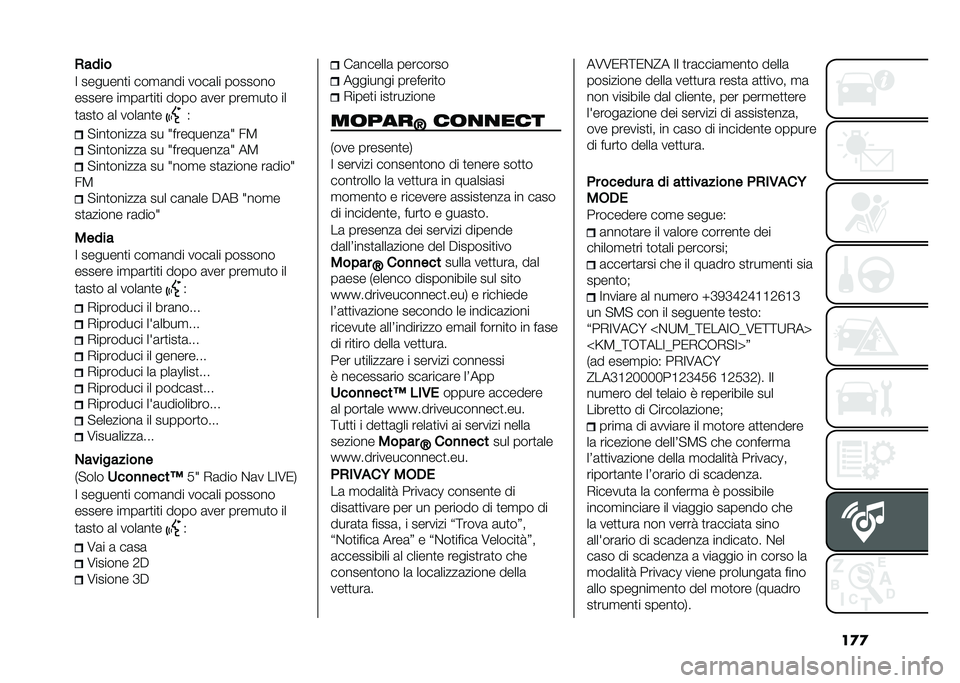 Radio
I seguenti comandi vocali possono essere impartiti dopo aver premuto il tasto al volante :

Sintonizza su "frequenza" FM
Sintonizza su "frequenza" AM
Sintonizza su "nome stazione radio" FM
Sintonizza sul canale DAB "nome stazione radio"

Media
I seguenti comandi vocali possono essere impartiti dopo aver premuto il tasto al volante :

Riproduci il brano...
Riproduci l'album...
Riproduci l'artista...
Riproduci il genere...
Riproduci la playlist...
Riproduci il podcast...
Riproduci l'audiolibro...
Seleziona il supporto...
Visualizza...

Navigazione
(Solo Uconnect™ 5" Radio Nav LIVE)
I seguenti comandi vocali possono essere impartiti dopo aver premuto il tasto al volante :

Vai a casa
Visione 2D
Visione 3D
Cancella percorso
Aggiungi preferito
Ripeti istruzione

MOPAR® CONNECT

(ove presente)
I servizi consentono di tenere sotto controllo la vettura in qualsiasi momento e ricevere assistenza in caso di incidente, furto e guasto.
La presenza dei servizi dipende dall'installazione del Dispositivo Mopar® Connect sulla vettura, dal paese (elenco disponibile sul sito www.driveuconnect.eu) e richiede l'attivazione secondo le indicazioni ricevute all'indirizzo email fornito in fase di ritiro della vettura.
Per utilizzare i servizi connessi è necessario scaricare l'App Uconnect™ LIVE oppure accedere al portale www.driveuconnect.eu.
Tutti i dettagli relativi ai servizi nella sezione Mopar® Connect sul portale www.driveuconnect.eu.

PRIVACY MODE
La modalità Privacy consente di disattivare per un periodo di tempo di durata fissa, i servizi "Trova auto", "Notifica Area" e "Notifica Velocità", accessibili al cliente registrato che consentono la localizzazione della vettura.

AVVERTENZA Il tracciamento della posizione della vettura resta attivo, ma non visibile dal cliente, per permettere l'erogazione dei servizi di assistenza, ove previsti, in caso di incidente oppure di furto della vettura.

Procedura di attivazione PRIVACY MODE
Procedere come segue:
annotare il valore corrente dei chilometri totali percorsi;
accertarsi che il quadro strumenti sia spento;
Inviare al numero +393424112613 un SMS con il seguente testo: "PRIVACY <NUM_TELAIO_VETTURA> <KM_TOTALI_PERCORSI>" (ad esempio: PRIVACY ZLA3120000P123456 12532). Il numero del telaio è reperibile sul Libretto di Circolazione;
prima di avviare il motore attendere la ricezione dell'SMS che conferma l'attivazione della modalità Privacy, riportante l'orario di scadenza.
Ricevuta la conferma è possibile incominciare il viaggio sapendo che la vettura non verrà tracciata sino all'orario di scadenza indicato. Nel caso di scadenza a viaggio in corso la modalità Privacy viene prolungata fino allo spegnimento del motore (quadro strumenti spento).

177